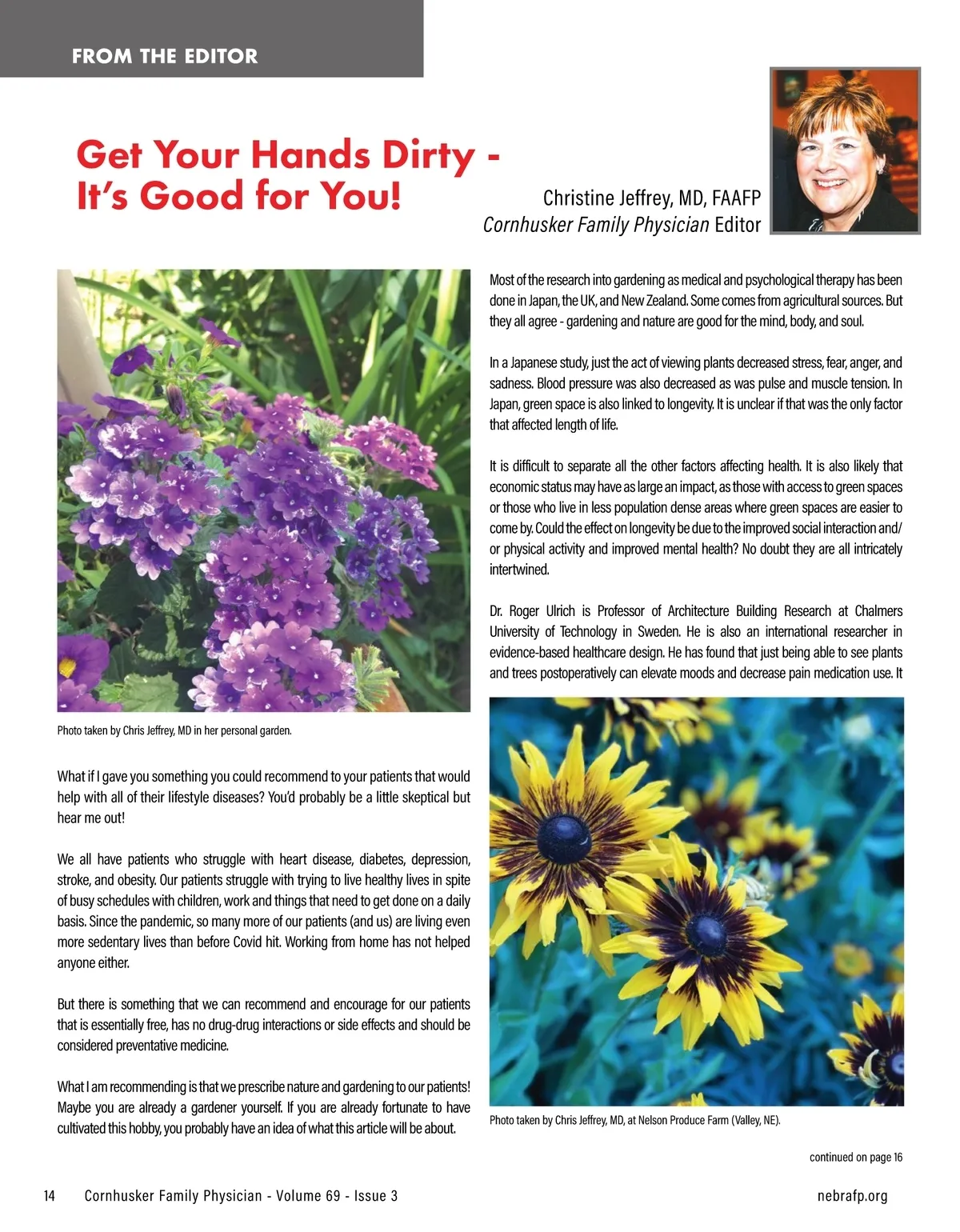 FROM THE EDITOR

Get Your Hands Dirty - It's Good for You!

Christine Jeffrey, MD, FAAFP
Cornhusker Family Physician Editor

Photo taken by Chris Jeffrey, MD in her personal garden.

What if I gave you something you could recommend to your patients that would help with all of their lifestyle diseases? You'd probably be a little skeptical but hear me out!

We all have patients who struggle with heart disease, diabetes, depression, stroke, and obesity. Our patients struggle with trying to live healthy lives in spite of busy schedules with children, work and things that need to get done on a daily basis. Since the pandemic, so many more of our patients (and us) are living even more sedentary lives than before Covid hit. Working from home has not helped anyone either.

But there is something that we can recommend and encourage for our patients that is essentially free, has no drug-drug interactions or side effects and should be considered preventative medicine.

What I am recommending is that we prescribe nature and gardening to our patients! Maybe you are already a gardener yourself. If you are already fortunate to have cultivated this hobby, you probably have an idea of what this article will be about.

Most of the research into gardening as medical and psychological therapy has been done in Japan, the UK, and New Zealand. Some comes from agricultural sources. But they all agree - gardening and nature are good for the mind, body, and soul.

In a Japanese study, just the act of viewing plants decreased stress, fear, anger, and sadness. Blood pressure was also decreased as was pulse and muscle tension. In Japan, green space is also linked to longevity. It is unclear if that was the only factor that affected length of life.

It is difficult to separate all the other factors affecting health. It is also likely that economic status may have as large an impact, as those with access to green spaces or those who live in less population dense areas where green spaces are easier to come by. Could the effect on longevity be due to the improved social interaction and/or physical activity and improved mental health? No doubt they are all intricately intertwined.

Dr. Roger Ulrich is Professor of Architecture Building Research at Chalmers University of Technology in Sweden. He is also an international researcher in evidence-based healthcare design. He has found that just being able to see plants and trees postoperatively can elevate moods and decrease pain medication use. It

Photo taken by Chris Jeffrey, MD, at Nelson Produce Farm (Valley, NE).

continued on page 16

14 Cornhusker Family Physician - Volume 69 - Issue 3 nebrafp.org